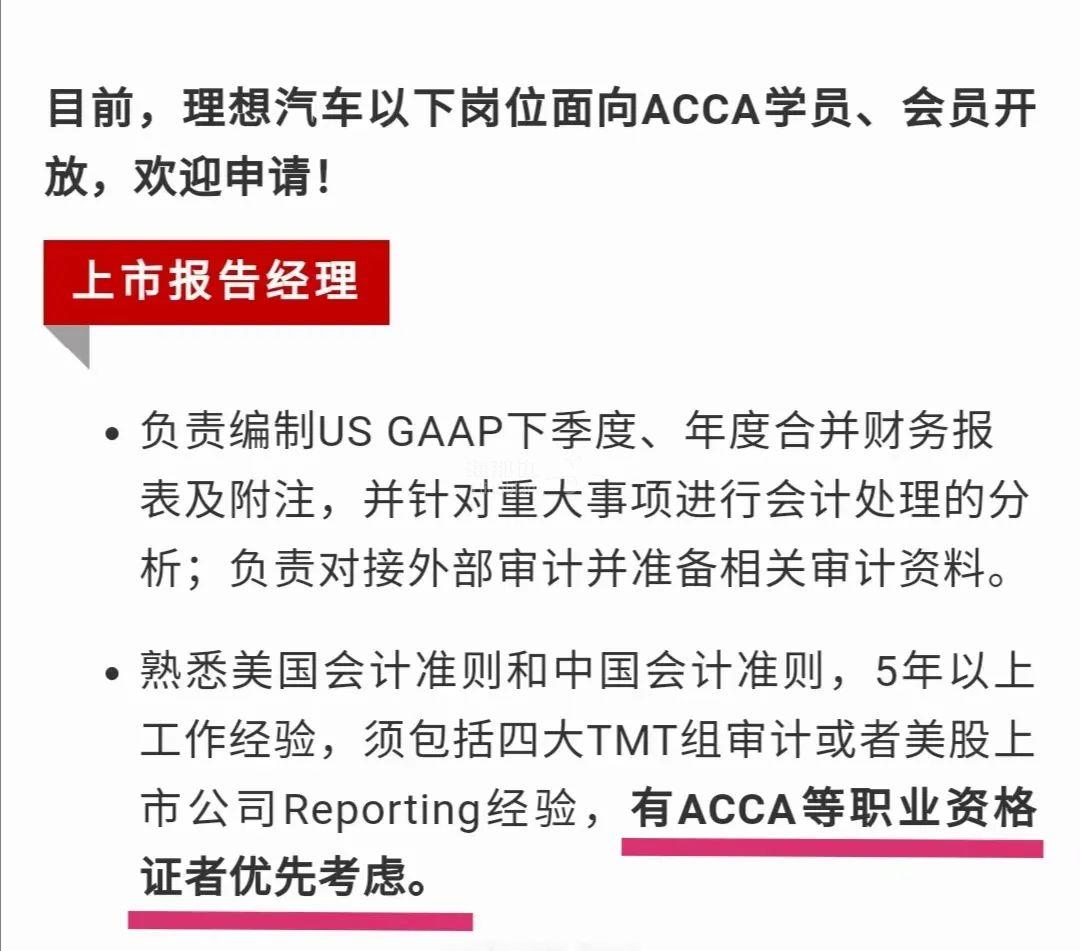 目前，理想汽车以下岗位面向ACCA学员、会员开放，欢迎申请！

上市报告经理

• 负责编制US GAAP下季度、年度合并财务报表及附注，并针对重大事项进行会计处理的分析；负责对接外部审计并准备相关审计资料。

• 熟悉美国会计准则和中国会计准则，5年以上工作经验，须包括四大TMT组审计或者美股上市公司Reporting经验，有ACCA等职业资格证者优先考虑。